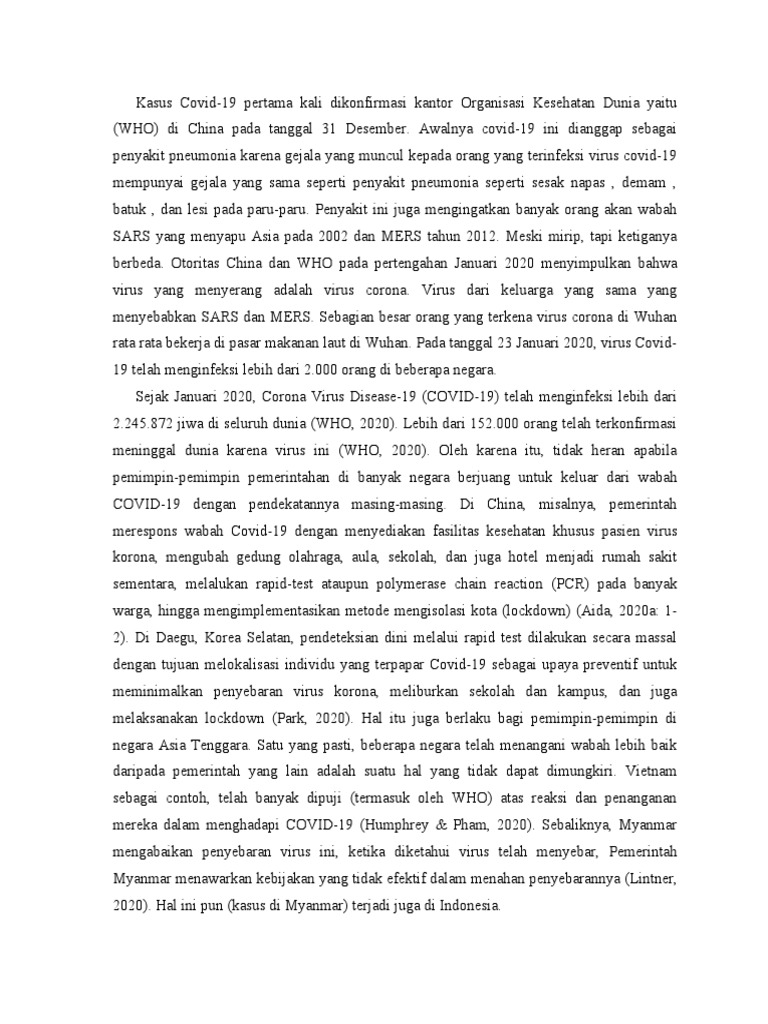 Kasus Covid-19 pertama kali dikonfirmasi kantor Organisasi Kesehatan Dunia yaitu (WHO) di China pada tanggal 31 Desember. Awalnya covid-19 ini dianggap sebagai penyakit pneumonia karena gejala yang muncul kepada orang yang terinfeksi virus covid-19 mempunyai gejala yang sama seperti penyakit pneumonia seperti sesak napas , demam , batuk , dan lesi pada paru-paru. Penyakit ini juga mengingatkan banyak orang akan wabah SARS yang menyapu Asia pada 2002 dan MERS tahun 2012. Meski mirip, tapi ketiganya berbeda. Otoritas China dan WHO pada pertengahan Januari 2020 menyimpulkan bahwa virus yang menyerang adalah virus corona. Virus dari keluarga yang sama yang menyebabkan SARS dan MERS. Sebagian besar orang yang terkena virus corona di Wuhan rata rata bekerja di pasar makanan laut di Wuhan. Pada tanggal 23 Januari 2020, virus Covid-19 telah menginfeksi lebih dari 2.000 orang di beberapa negara.

Sejak Januari 2020, Corona Virus Disease-19 (COVID-19) telah menginfeksi lebih dari 2.245.872 jiwa di seluruh dunia (WHO, 2020). Lebih dari 152.000 orang telah terkonfirmasi meninggal dunia karena virus ini (WHO, 2020). Oleh karena itu, tidak heran apabila pemimpin-pemimpin pemerintahan di banyak negara berjuang untuk keluar dari wabah COVID-19 dengan pendekatannya masing-masing. Di China, misalnya, pemerintah merespons wabah Covid-19 dengan menyediakan fasilitas kesehatan khusus pasien virus korona, mengubah gedung olahraga, aula, sekolah, dan juga hotel menjadi rumah sakit sementara, melalukan rapid-test ataupun polymerase chain reaction (PCR) pada banyak warga, hingga mengimplementasikan metode mengisolasi kota (lockdown) (Aida, 2020a: 1-2). Di Daegu, Korea Selatan, pendeteksian dini melalui rapid test dilakukan secara massal dengan tujuan melokalisasi individu yang terpapar Covid-19 sebagai upaya preventif untuk meminimalkan penyebaran virus korona, meliburkan sekolah dan kampus, dan juga melaksanakan lockdown (Park, 2020). Hal itu juga berlaku bagi pemimpin-pemimpin di negara Asia Tenggara. Satu yang pasti, beberapa negara telah menangani wabah lebih baik daripada pemerintah yang lain adalah suatu hal yang tidak dapat dimungkiri. Vietnam sebagai contoh, telah banyak dipuji (termasuk oleh WHO) atas reaksi dan penanganan mereka dalam menghadapi COVID-19 (Humphrey & Pham, 2020). Sebaliknya, Myanmar mengabaikan penyebaran virus ini, ketika diketahui virus telah menyebar, Pemerintah Myanmar menawarkan kebijakan yang tidak efektif dalam menahan penyebarannya (Lintner, 2020). Hal ini pun (kasus di Myanmar) terjadi juga di Indonesia.